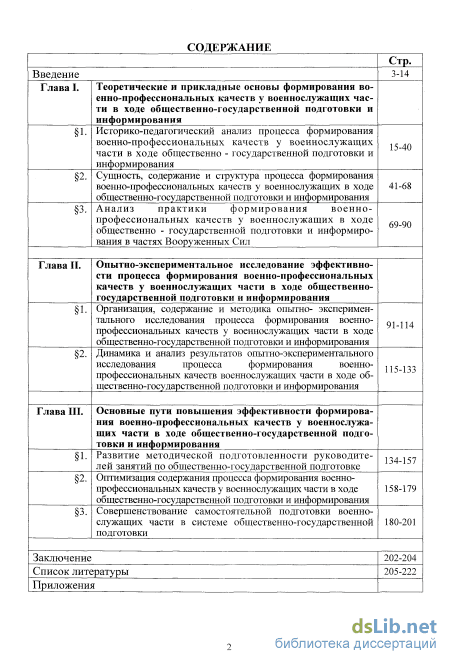 СОДЕРЖАНИЕ

| | | Стр. |
|---|---|---|
| Введение | | 3-14 |
| Глава I. | Теоретические и прикладные основы формирования военно-профессиональных качеств у военнослужащих части в ходе общественно-государственной подготовки и информирования | |
| §1. | Историко-педагогический анализ процесса формирования военно-профессиональных качеств у военнослужащих части в ходе общественно - государственной подготовки и информирования | 15-40 |
| §2. | Сущность, содержание и структура процесса формирования военно-профессиональных качеств у военнослужащих в ходе общественно-государственной подготовки и информирования | 41-68 |
| §3. | Анализ практики формирования военно-профессиональных качеств у военнослужащих в ходе общественно - государственной подготовки и информирования в частях Вооруженных Сил | 69-90 |
| | | |
| Глава II. | Опытно-экспериментальное исследование эффективности процесса формирования военно-профессиональных качеств у военнослужащих части в ходе общественно-государственной подготовки и информирования | |
| §1. | Организация, содержание и методика опытно- экспериментального исследования процесса формирования военно-профессиональных качеств у военнослужащих части в ходе общественно-государственной подготовки и информирования | 91-114 |
| §2. | Динамика и анализ результатов опытно-экспериментального исследования процесса формирования военно-профессиональных качеств военнослужащих части в ходе общественно-государственной подготовки и информирования | 115-133 |
| | | |
| Глава III. | Основные пути повышения эффективности формирования военно-профессиональных качеств у военнослужащих части в ходе общественно-государственной подготовки и информирования | |
| §1. | Развитие методической подготовленности руководителей занятий по общественно-государственной подготовке | 134-157 |
| §2. | Оптимизация содержания процесса формирования военно-профессиональных качеств у военнослужащих части в ходе общественно-государственной подготовки и информирования | 158-179 |
| §3. | Совершенствование самостоятельной подготовки военнослужащих части в системе общественно-государственной подготовки | 180-201 |
| | | |
| Заключение | | 202-204 |
| Список литературы | | 205-222 |
| Приложения | | |

2

dsLib.net
библиотека диссертаций